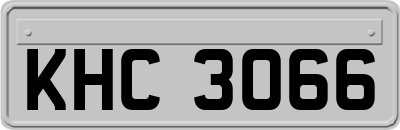 KHC 3066